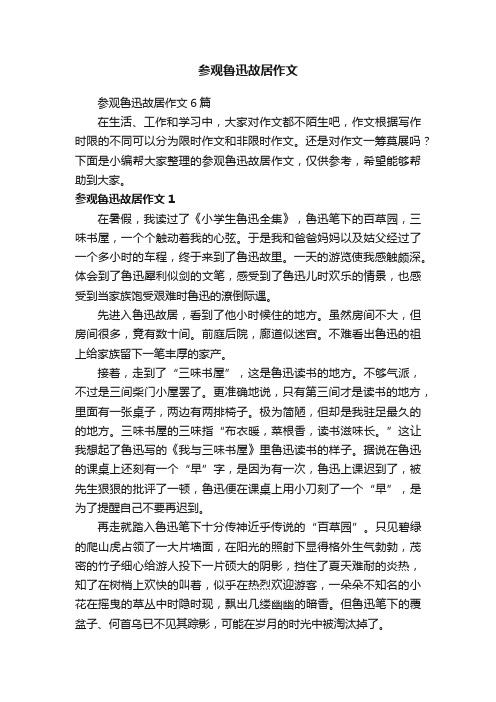 参观鲁迅故居作文

参观鲁迅故居作文 6 篇

在生活、工作和学习中，大家对作文都不陌生吧，作文根据写作时限的不同可以分为限时作文和非限时作文。还是对作文一筹莫展吗？下面是小编帮大家整理的参观鲁迅故居作文，仅供参考，希望能够帮助到大家。

参观鲁迅故居作文 1

在暑假，我读过了《小学生鲁迅全集》，鲁迅笔下的百草园，三味书屋，一个个触动着我的心弦。于是我和爸爸妈妈以及姑父经过了一个多小时的车程，终于来到了鲁迅故里。一天的游览使我感触颇深。体会到了鲁迅犀利似剑的文笔，感受到了鲁迅儿时欢乐的情景，也感受到当家族饱受艰难时鲁迅的潦倒际遇。

先进入鲁迅故居，看到了他小时候住的地方。虽然房间不大，但房间很多，竟有数十间。前庭后院，廊道似迷宫。不难看出鲁迅的祖上给家族留下一笔丰厚的家产。

接着，走到了“三味书屋”，这是鲁迅读书的地方。不够气派，不过是三间柴门小屋罢了。更准确地说，只有第三间才是读书的地方，里面有一张桌子，两边有两排椅子。极为简陋，但却是我驻足最久的的地方。三味书屋的三味指“布衣暖，菜根香，读书滋味长。”这让我想起了鲁迅写的《我与三味书屋》里鲁迅读书的样子。据说在鲁迅的课桌上还刻有一个“早”字，是因为有一次，鲁迅上课迟到了，被先生狠狠的批评了一顿，鲁迅便在课桌上用小刀刻了一个“早”，是为了提醒自己不要再迟到。

再走就踏入鲁迅笔下十分传神近乎传说的“百草园”。只见碧绿的爬山虎占领了一大片墙面，在阳光的照射下显得格外生气勃勃，茂密的竹子细心给游人投下一片硕大的阴影，挡住了夏天难耐的炎热，知了在树梢上欢快的叫着，似乎在热烈欢迎游客，一朵朵不知名的小花在摇曳的草丛中时隐时现，飘出几缕幽幽的暗香。但鲁迅笔下的覆盆子、何首乌已不见其踪影，可能在岁月的时光中被淘汰掉了。